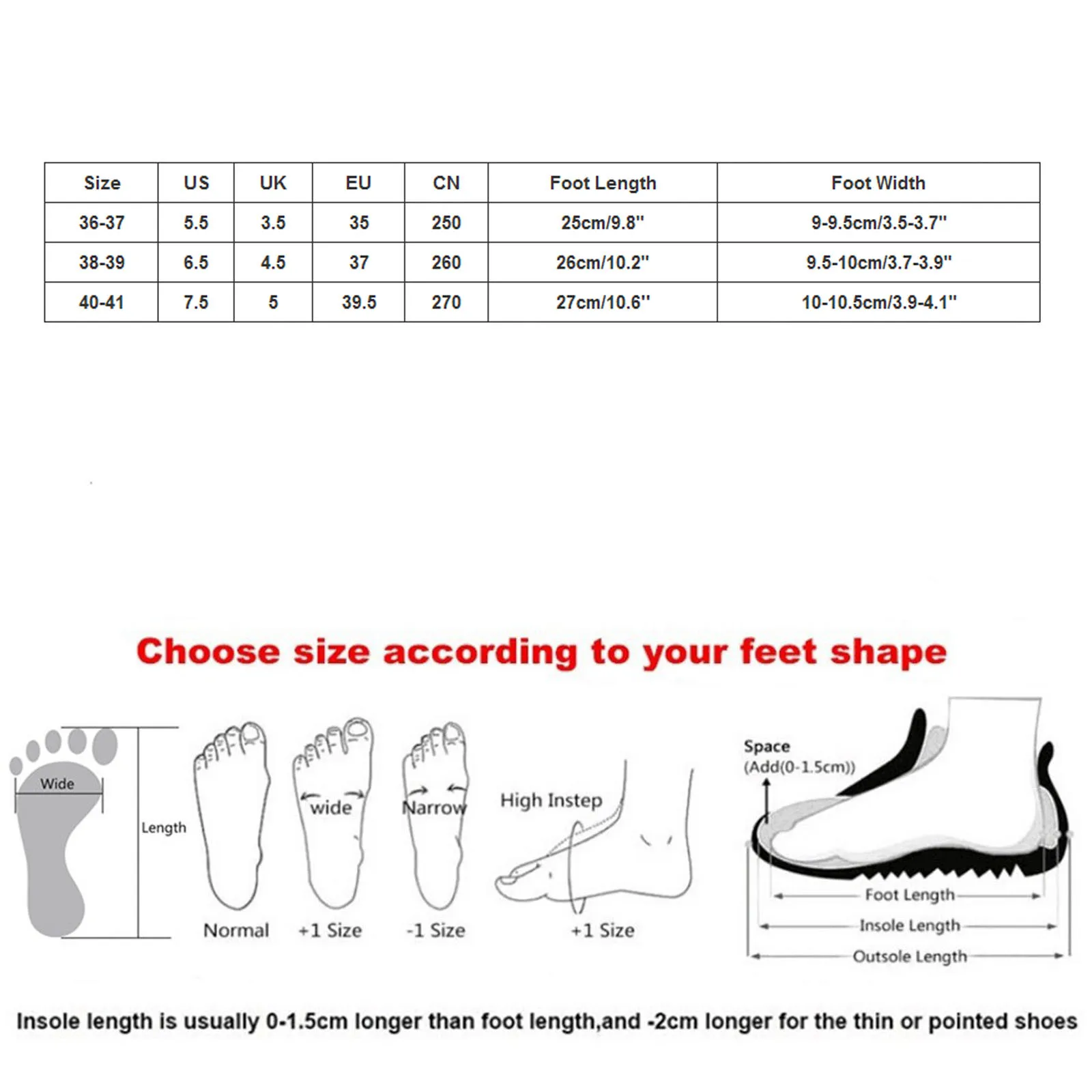 | Size | US | UK | EU | CN | Foot Length | Foot Width |
|---|---|---|---|---|---|---|
| 36-37 | 5.5 | 3.5 | 35 | 250 | 25cm/9.8'' | 9-9.5cm/3.5-3.7'' |
| 38-39 | 6.5 | 4.5 | 37 | 260 | 26cm/10.2'' | 9.5-10cm/3.7-3.9'' |
| 40-41 | 7.5 | 5 | 39.5 | 270 | 27cm/10.6'' | 10-10.5cm/3.9-4.1'' |

Choose size according to your feet shape

Wide

Length

Normal

wide

+1 Size

Narrow

-1 Size

High Instep

+1 Size

Space
(Add(0-1.5cm))

Foot Length

Insole Length

Outsole Length

Insole length is usually 0-1.5cm longer than foot length,and -2cm longer for the thin or pointed shoes